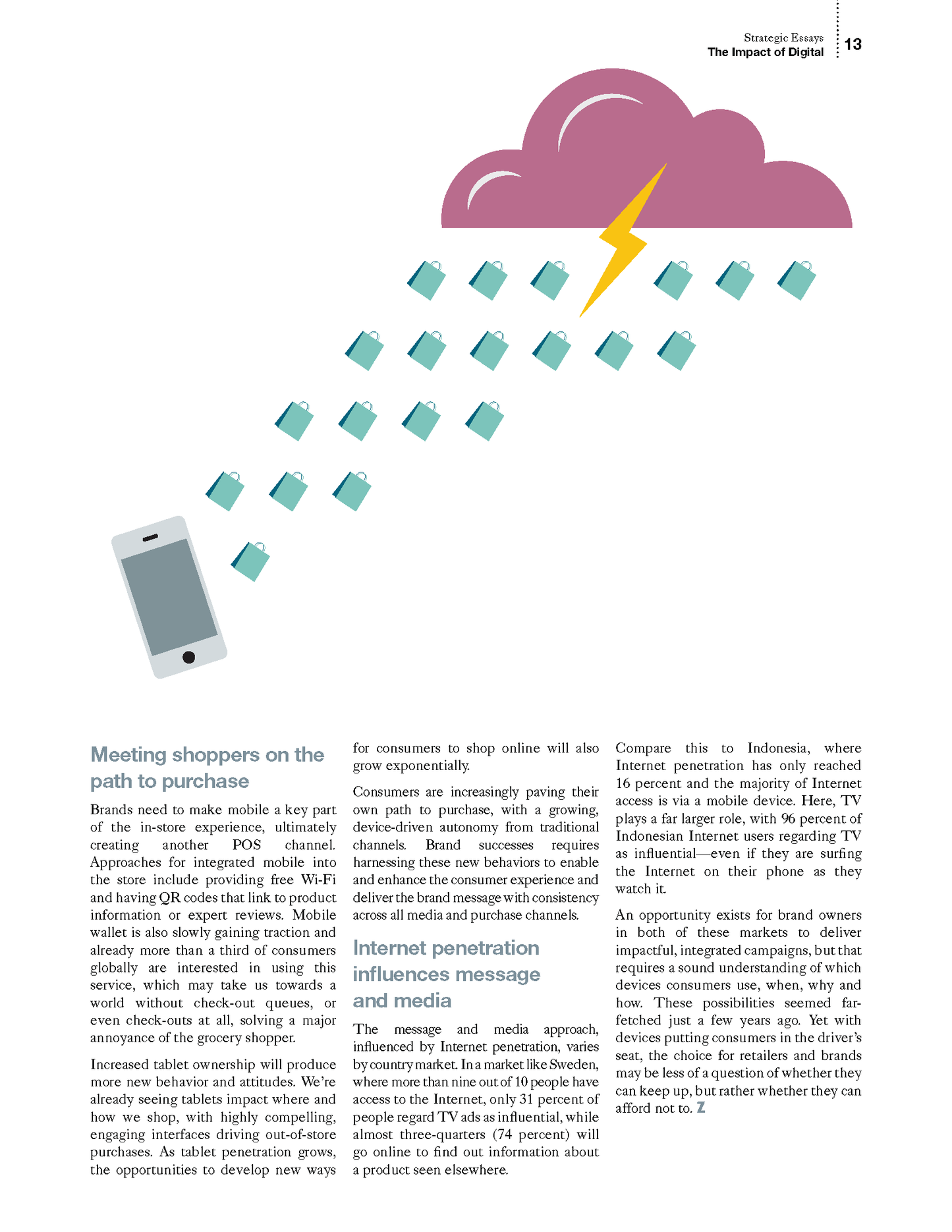 Strategic Essays
The Impact of Digital
13

Meeting shoppers on the path to purchase

Brands need to make mobile a key part of the in-store experience, ultimately creating another POS channel. Approaches for integrated mobile into the store include providing free Wi-Fi and having QR codes that link to product information or expert reviews. Mobile wallet is also slowly gaining traction and already more than a third of consumers globally are interested in using this service, which may take us towards a world without check-out queues, or even check-outs at all, solving a major annoyance of the grocery shopper.

Increased tablet ownership will produce more new behavior and attitudes. We're already seeing tablets impact where and how we shop, with highly compelling, engaging interfaces driving out-of-store purchases. As tablet penetration grows, the opportunities to develop new ways for consumers to shop online will also grow exponentially.

Consumers are increasingly paving their own path to purchase, with a growing, device-driven autonomy from traditional channels. Brand successes requires harnessing these new behaviors to enable and enhance the consumer experience and deliver the brand message with consistency across all media and purchase channels.

Internet penetration influences message and media

The message and media approach, influenced by Internet penetration, varies by country market. In a market like Sweden, where more than nine out of 10 people have access to the Internet, only 31 percent of people regard TV ads as influential, while almost three-quarters (74 percent) will go online to find out information about a product seen elsewhere.

Compare this to Indonesia, where Internet penetration has only reached 16 percent and the majority of Internet access is via a mobile device. Here, TV plays a far larger role, with 96 percent of Indonesian Internet users regarding TV as influential—even if they are surfing the Internet on their phone as they watch it.

An opportunity exists for brand owners in both of these markets to deliver impactful, integrated campaigns, but that requires a sound understanding of which devices consumers use, when, why and how. These possibilities seemed far-fetched just a few years ago. Yet with devices putting consumers in the driver's seat, the choice for retailers and brands may be less of a question of whether they can keep up, but rather whether they can afford not to. Z